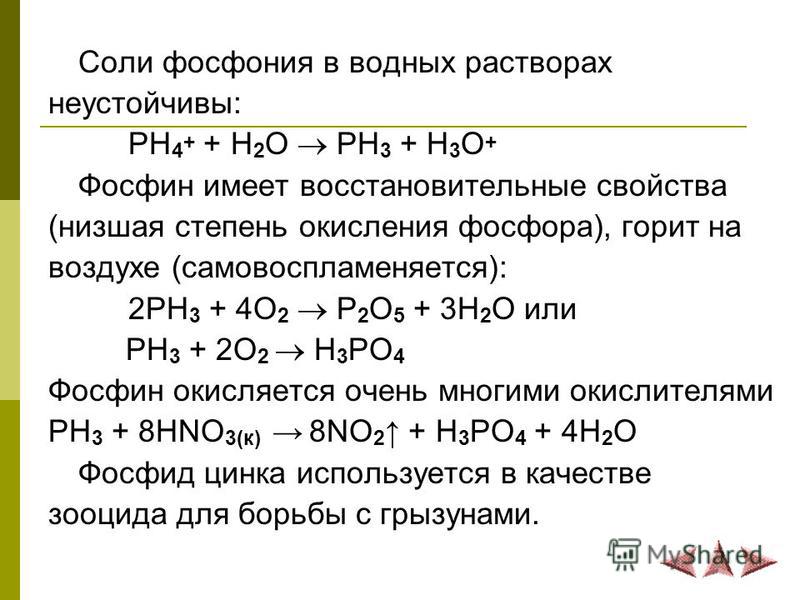 Соли фосфония в водных растворах неустойчивы:

$PH_4^+ + H_2O \rightarrow PH_3 + H_3O^+$

Фосфин имеет восстановительные свойства (низшая степень окисления фосфора), горит на воздухе (самовоспламеняется):

$2PH_3 + 4O_2 \rightarrow P_2O_5 + 3H_2O$ или

$PH_3 + 2O_2 \rightarrow H_3PO_4$

Фосфин окисляется очень многими окислителями

$PH_3 + 8HNO_{3(к)} \rightarrow 8NO_2\uparrow + H_3PO_4 + 4H_2O$

Фосфид цинка используется в качестве зооцида для борьбы с грызунами.

MyShared